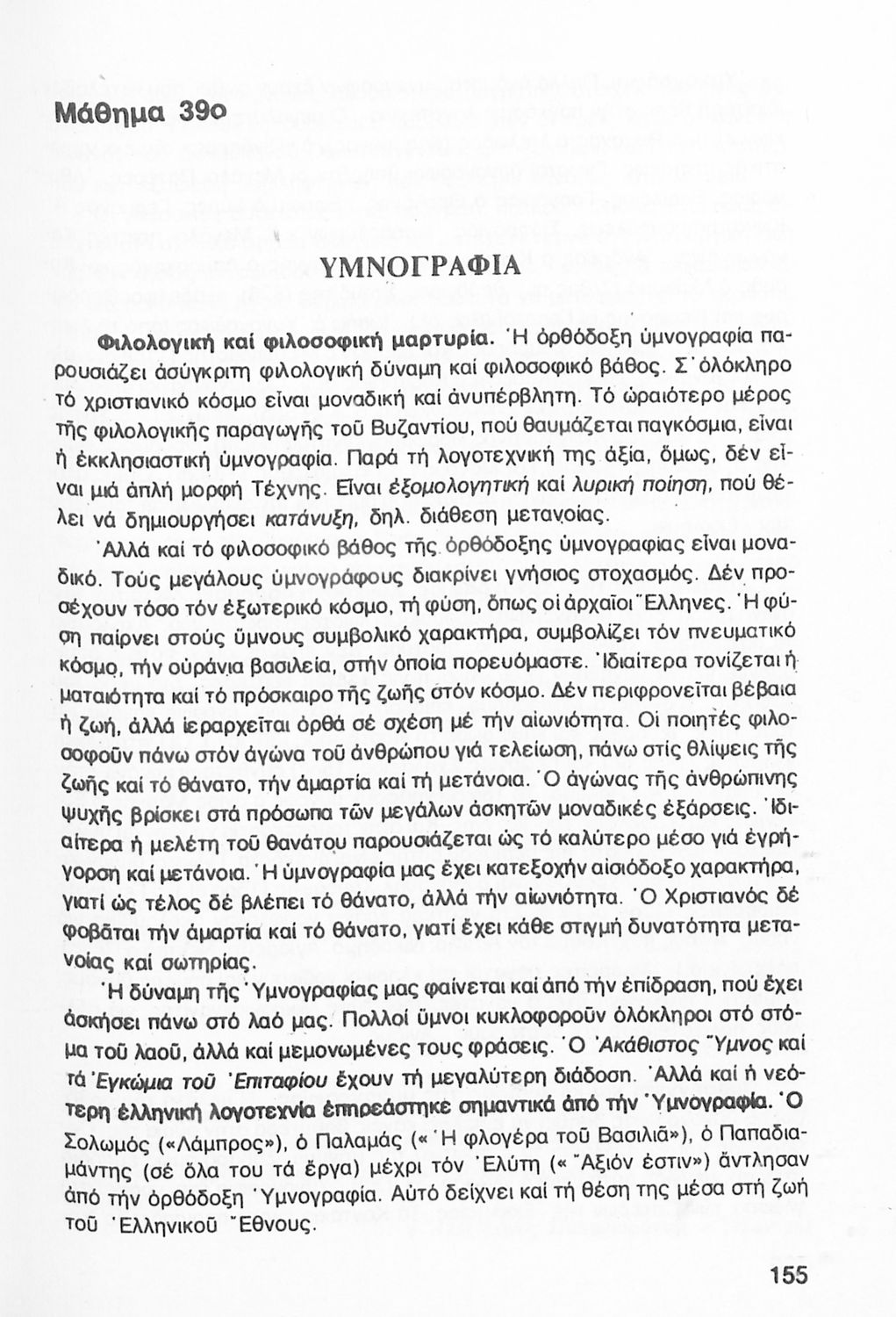 Μάθημα 39ο

ΥΜΝΟΓΡΑΦΙΑ

Φιλολογική καί φιλοσοφική μαρτυρία. Ἡ ὀρθόδοξη ὑμνογραφία παρουσιάζει ἀσύγκριτη φιλολογική δύναμη καί φιλοσοφικό βάθος. Σ᾽ ὁλόκληρο τό χριστιανικό κόσμο εἶναι μοναδική καί ἀνυπέρβλητη. Τό ὡραιότερο μέρος τῆς φιλολογικῆς παραγωγῆς τοῦ Βυζαντίου, πού θαυμάζεται παγκόσμια, εἶναι ἡ ἐκκλησιαστική ὑμνογραφία. Παρά τή λογοτεχνική της ἀξία, ὅμως, δέν εἶναι μιά ἁπλή μορφή Τέχνης. Εἶναι ἐξομολογητική καί λυρική ποίηση, πού θέλει νά δημιουργήσει κατάνυξη, δηλ. διάθεση μετανοίας.

Ἀλλά καί τό φιλοσοφικό βάθος τῆς ὀρθόδοξης ὑμνογραφίας εἶναι μοναδικό. Τούς μεγάλους ὑμνογράφους διακρίνει γνήσιος στοχασμός. Δέν προσέχουν τόσο τόν ἐξωτερικό κόσμο, τή φύση, ὅπως οἱ ἀρχαῖοι Ἕλληνες. Ἡ φύση παίρνει στούς ὕμνους συμβολικό χαρακτήρα, συμβολίζει τόν πνευματικό κόσμο, τήν οὐράνια βασιλεία, στήν ὁποία πορευόμαστε. Ἰδιαίτερα τονίζεται ἡ ματαιότητα καί τό πρόσκαιρο τῆς ζωῆς στόν κόσμο. Δέν περιφρονεῖται βέβαια ἡ ζωή, ἀλλά ἱεραρχεῖται ὀρθά σέ σχέση μέ τήν αἰωνιότητα. Οἱ ποιητές φιλοσοφοῦν πάνω στόν ἀγώνα τοῦ ἀνθρώπου γιά τελείωση, πάνω στίς θλίψεις τῆς ζωῆς καί τό θάνατο, τήν ἁμαρτία καί τή μετάνοια. Ὁ ἀγώνας τῆς ἀνθρώπινης ψυχῆς βρίσκει στά πρόσωπα τῶν μεγάλων ἀσκητῶν μοναδικές ἐξάρσεις. Ἰδιαίτερα ἡ μελέτη τοῦ θανάτου παρουσιάζεται ὡς τό καλύτερο μέσο γιά ἐγρήγορση καί μετάνοια. Ἡ ὑμνογραφία μας ἔχει κατεξοχήν αἰσιόδοξο χαρακτήρα, γιατί ὡς τέλος δέ βλέπει τό θάνατο, ἀλλά τήν αἰωνιότητα. Ὁ Χριστιανός δέ φοβᾶται τήν ἁμαρτία καί τό θάνατο, γιατί ἔχει κάθε στιγμή δυνατότητα μετανοίας καί σωτηρίας.

Ἡ δύναμη τῆς Ὑμνογραφίας μας φαίνεται καί ἀπό τήν ἐπίδραση, πού ἔχει ἀσκήσει πάνω στό λαό μας. Πολλοί ὕμνοι κυκλοφοροῦν ὁλόκληροι στό στόμα τοῦ λαοῦ, ἀλλά καί μεμονωμένες τους φράσεις. Ὁ Ἀκάθιστος Ὕμνος καί τά Ἐγκώμια τοῦ Ἐπιταφίου ἔχουν τή μεγαλύτερη διάδοση. Ἀλλά καί ἡ νεότερη ἑλληνική λογοτεχνία ἐπηρεάστηκε σημαντικά ἀπό τήν Ὑμνογραφία. Ὁ Σολωμός («Λάμπρος»), ὁ Παλαμάς («Ἡ φλογέρα τοῦ Βασιλιᾶ»), ὁ Παπαδιαμάντης (σέ ὅλα του τά ἔργα) μέχρι τόν Ἐλύτη («Ἄξιόν ἐστιν») ἄντλησαν ἀπό τήν ὀρθόδοξη Ὑμνογραφία. Αὐτό δείχνει καί τή θέση της μέσα στή ζωή τοῦ Ἑλληνικοῦ Ἔθνους.

155